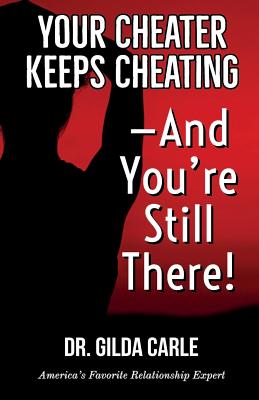 YOUR CHEATER KEEPS CHEATING

—And You're Still There!

DR. GILDA CARLE

America's Favorite Relationship Expert